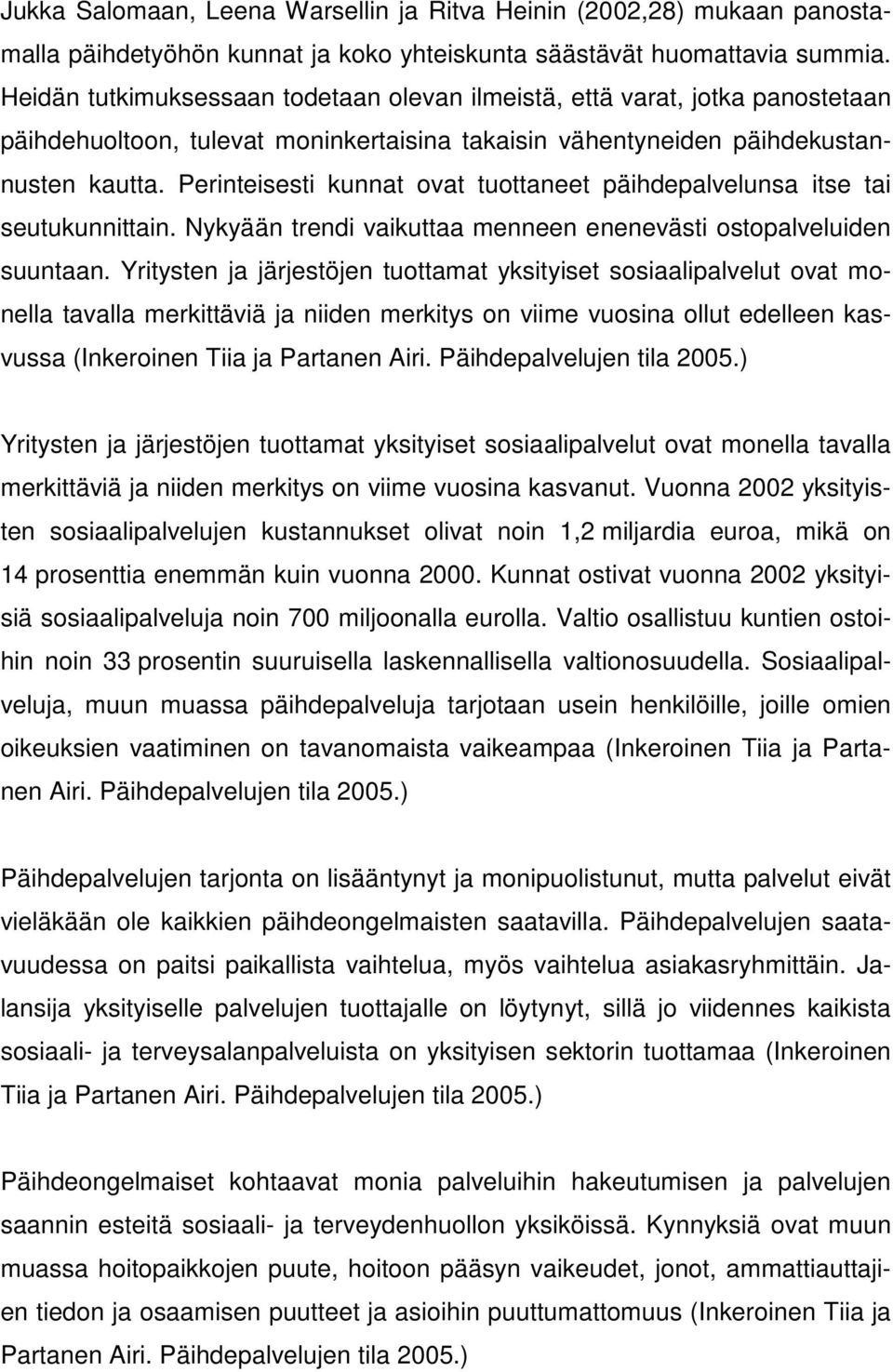 Jukka Salomaan, Leena Warsellin ja Ritva Heinin (2002,28) mukaan panostamalla päihdetyöhön kunnat ja koko yhteiskunta säästävät huomattavia summia. Heidän tutkimuksessaan todetaan olevan ilmeistä, että varat, jotka panostetaan päihdehuoltoon, tulevat moninkertaisina takaisin vähentyneiden päihdekustannusten kautta. Perinteisesti kunnat ovat tuottaneet päihdepalvelunsa itse tai seutukunnittain. Nykyään trendi vaikuttaa menneen enenevästi ostopalveluiden suuntaan. Yritysten ja järjestöjen tuottamat yksityiset sosiaalipalvelut ovat monella tavalla merkittäviä ja niiden merkitys on viime vuosina ollut edelleen kasvussa (Inkeroinen Tiia ja Partanen Airi. Päihdepalvelujen tila 2005.)

Yritysten ja järjestöjen tuottamat yksityiset sosiaalipalvelut ovat monella tavalla merkittäviä ja niiden merkitys on viime vuosina kasvanut. Vuonna 2002 yksityisten sosiaalipalvelujen kustannukset olivat noin 1,2 miljardia euroa, mikä on 14 prosenttia enemmän kuin vuonna 2000. Kunnat ostivat vuonna 2002 yksityisiä sosiaalipalveluja noin 700 miljoonalla eurolla. Valtio osallistuu kuntien ostoihin noin 33 prosentin suuruisella laskennallisella valtionosuudella. Sosiaalipalveluja, muun muassa päihdepalveluja tarjotaan usein henkilöille, joille omien oikeuksien vaatiminen on tavanomaista vaikeampaa (Inkeroinen Tiia ja Partanen Airi. Päihdepalvelujen tila 2005.)

Päihdepalvelujen tarjonta on lisääntynyt ja monipuolistunut, mutta palvelut eivät vieläkään ole kaikkien päihdeongelmaisten saatavilla. Päihdepalvelujen saatavuudessa on paitsi paikallista vaihtelua, myös vaihtelua asiakasryhmittäin. Jalansija yksityiselle palvelujen tuottajalle on löytynyt, sillä jo viidennes kaikista sosiaali- ja terveysalanpalveluista on yksityisen sektorin tuottamaa (Inkeroinen Tiia ja Partanen Airi. Päihdepalvelujen tila 2005.)

Päihdeongelmaiset kohtaavat monia palveluihin hakeutumisen ja palvelujen saannin esteitä sosiaali- ja terveydenhuollon yksiköissä. Kynnyksiä ovat muun muassa hoitopaikkojen puute, hoitoon pääsyn vaikeudet, jonot, ammattiauttajien tiedon ja osaamisen puutteet ja asioihin puuttumattomuus (Inkeroinen Tiia ja Partanen Airi. Päihdepalvelujen tila 2005.)